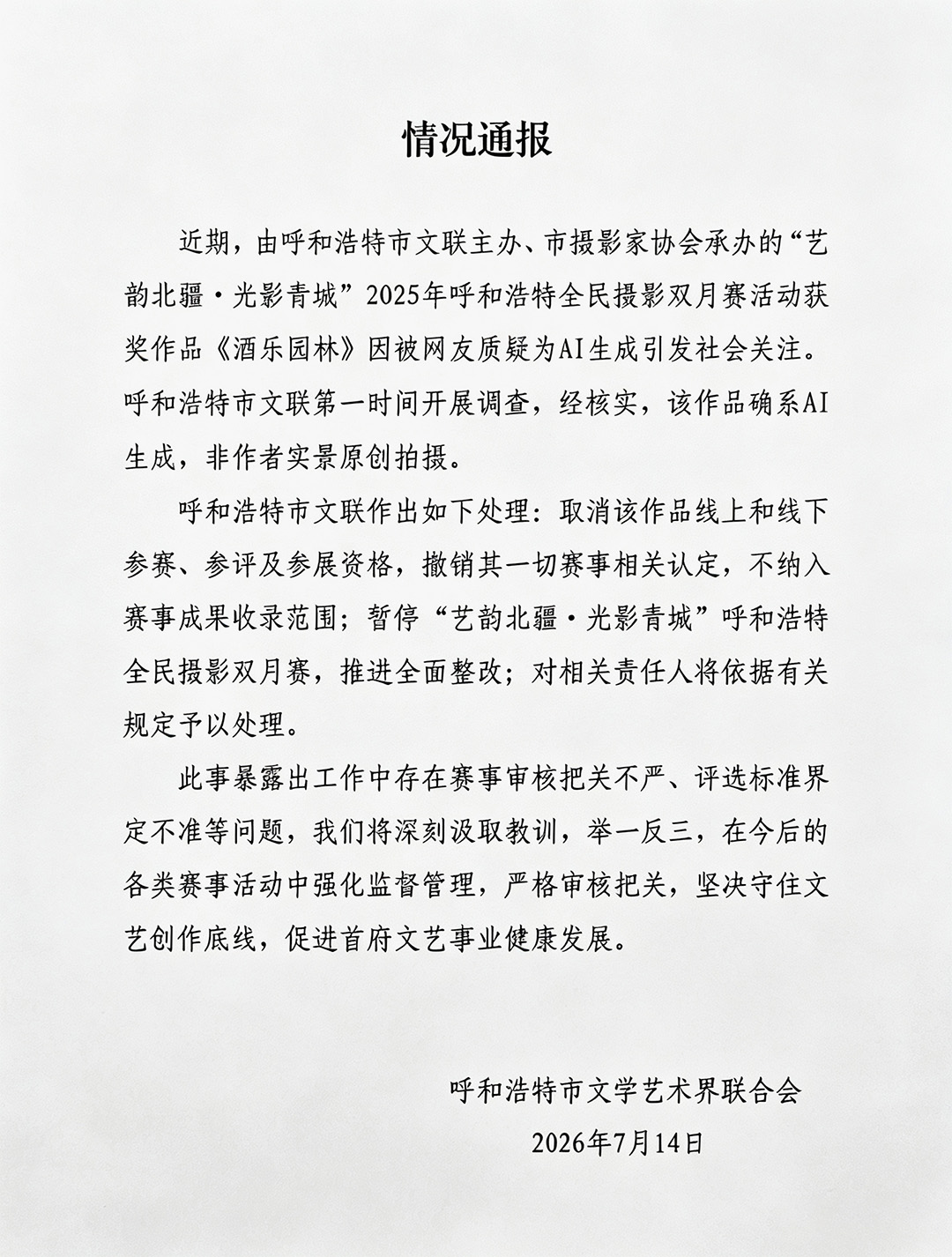 情况通报

近期，由呼和浩特市文联主办、市摄影家协会承办的“艺韵北疆·光影青城”2025年呼和浩特全民摄影双月赛活动获奖作品《酒乐园林》因被网友质疑为AI生成引发社会关注。呼和浩特市文联第一时间开展调查，经核实，该作品确系AI生成，非作者实景原创拍摄。

呼和浩特市文联作出如下处理：取消该作品线上和线下参赛、参评及参展资格，撤销其一切赛事相关认定，不纳入赛事成果收录范围；暂停“艺韵北疆·光影青城”呼和浩特全民摄影双月赛，推进全面整改；对相关责任人将依据有关规定予以处理。

此事暴露出工作中存在赛事审核把关不严、评选标准界定不准等问题，我们将深刻汲取教训，举一反三，在今后的各类赛事活动中强化监督管理，严格审核把关，坚决守住文艺创作底线，促进首府文艺事业健康发展。

呼和浩特市文学艺术界联合会
2026年7月14日